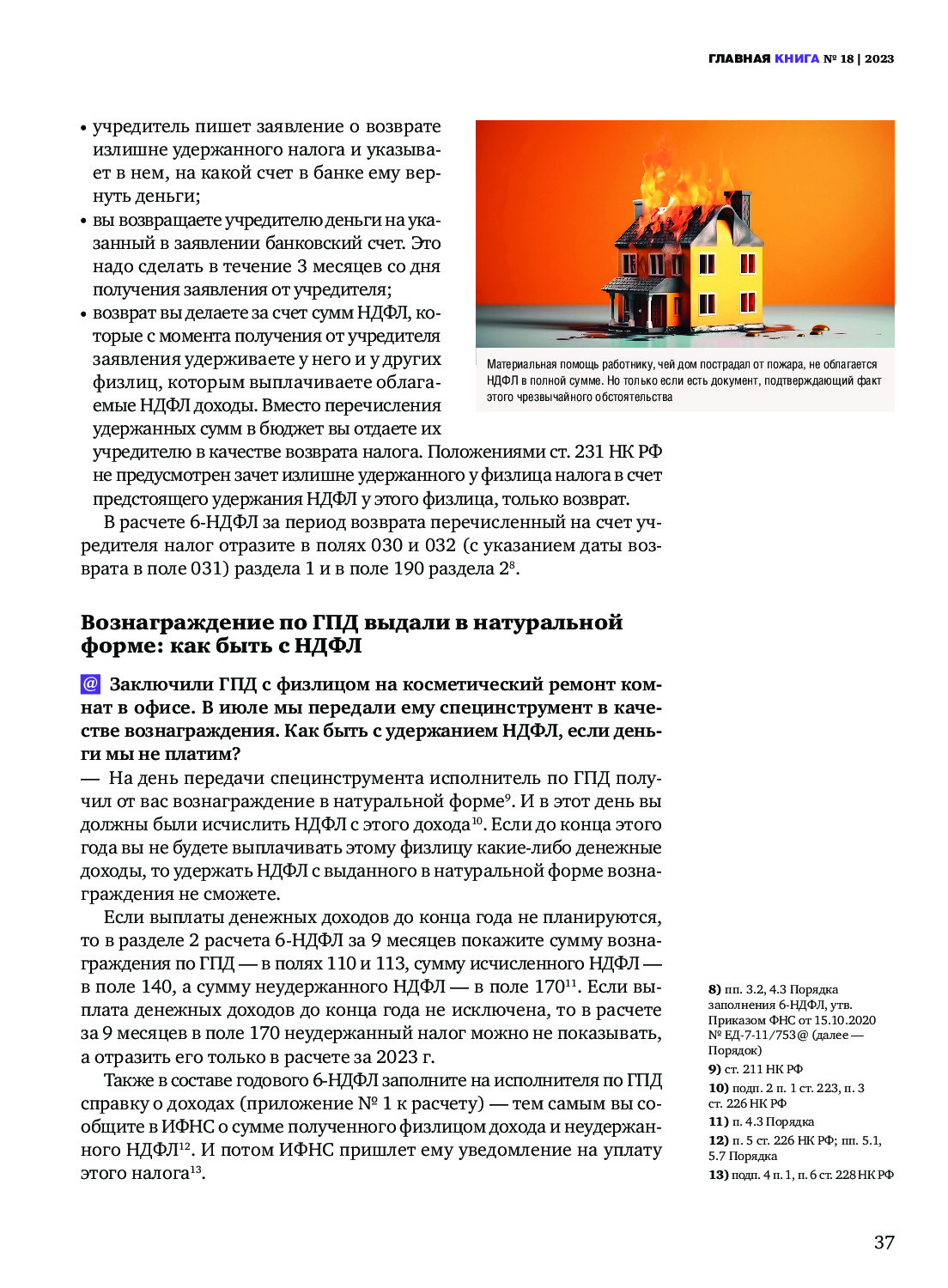 ГЛАВНАЯ КНИГА № 18 | 2023

• учредитель пишет заявление о возврате излишне удержанного налога и указывает в нем, на какой счет в банке ему вернуть деньги;
• вы возвращаете учредителю деньги на указанный в заявлении банковский счет. Это надо сделать в течение 3 месяцев со дня получения заявления от учредителя;
• возврат вы делаете за счет сумм НДФЛ, которые с момента получения от учредителя заявления удерживаете у него и у других физлиц, которым выплачиваете облагаемые НДФЛ доходы. Вместо перечисления удержанных сумм в бюджет вы отдаете их учредителю в качестве возврата налога. Положениями ст. 231 НК РФ не предусмотрен зачет излишне удержанного у физлица налога в счет предстоящего удержания НДФЛ у этого физлица, только возврат.

Материальная помощь работнику, чей дом пострадал от пожара, не облагается НДФЛ в полной сумме. Но только если есть документ, подтверждающий факт этого чрезвычайного обстоятельства

В расчете 6-НДФЛ за период возврата перечисленный на счет учредителя налог отразите в полях 030 и 032 (с указанием даты возврата в поле 031) раздела 1 и в поле 190 раздела 2$^{8}$.

Вознаграждение по ГПД выдали в натуральной форме: как быть с НДФЛ

@ Заключили ГПД с физлицом на косметический ремонт комнат в офисе. В июле мы передали ему специнструмент в качестве вознаграждения. Как быть с удержанием НДФЛ, если деньги мы не платим?
— На день передачи специнструмента исполнитель по ГПД получил от вас вознаграждение в натуральной форме$^{9}$. И в этот день вы должны были исчислить НДФЛ с этого дохода$^{10}$. Если до конца этого года вы не будете выплачивать этому физлицу какие-либо денежные доходы, то удержать НДФЛ с выданного в натуральной форме вознаграждения не сможете.

Если выплаты денежных доходов до конца года не планируются, то в разделе 2 расчета 6-НДФЛ за 9 месяцев покажите сумму вознаграждения по ГПД — в полях 110 и 113, сумму исчисленного НДФЛ — в поле 140, а сумму неудержанного НДФЛ — в поле 170$^{11}$. Если выплата денежных доходов до конца года не исключена, то в расчете за 9 месяцев в поле 170 неудержанный налог можно не показывать, а отразить его только в расчете за 2023 г.

Также в составе годового 6-НДФЛ заполните на исполнителя по ГПД справку о доходах (приложение № 1 к расчету) — тем самым вы сообщите в ИФНС о сумме полученного физлицом дохода и неудержанного НДФЛ$^{12}$. И потом ИФНС пришлет ему уведомление на уплату этого налога$^{13}$.

8) пп. 3.2, 4.3 Порядка заполнения 6-НДФЛ, утв. Приказом ФНС от 15.10.2020 № ЕД-7-11/753@ (далее — Порядок)
9) ст. 211 НК РФ
10) подп. 2 п. 1 ст. 223, п. 3 ст. 226 НК РФ
11) п. 4.3 Порядка
12) п. 5 ст. 226 НК РФ; пп. 5.1, 5.7 Порядка
13) подп. 4 п. 1, п. 6 ст. 228 НК РФ

37